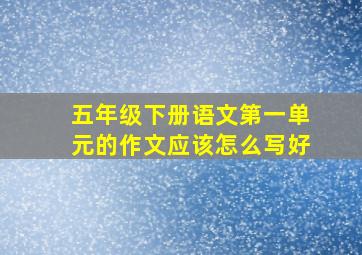 五年级下册语文第一单元的作文应该怎么写好